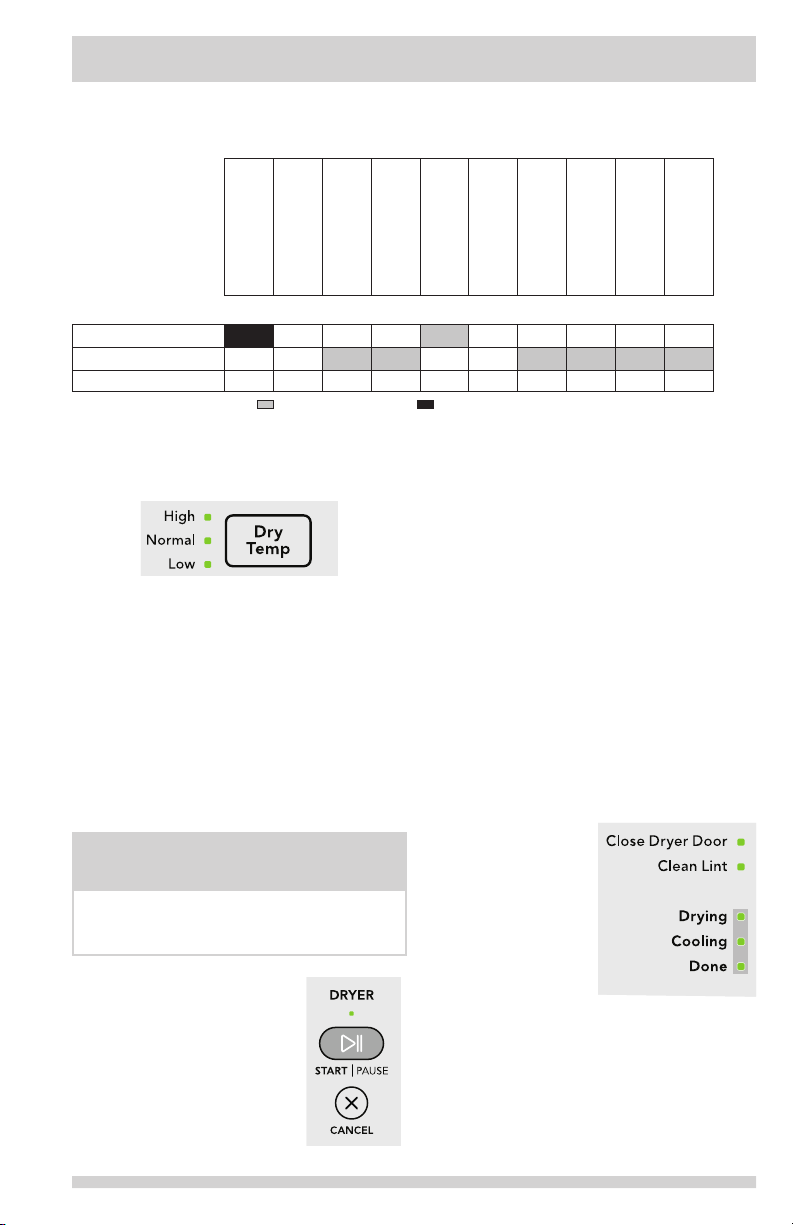 High
Normal
Low
Dry Temp

Close Dryer Door
Clean Lint
Drying
Cooling
Done

DRYER
START | PAUSE
CANCEL